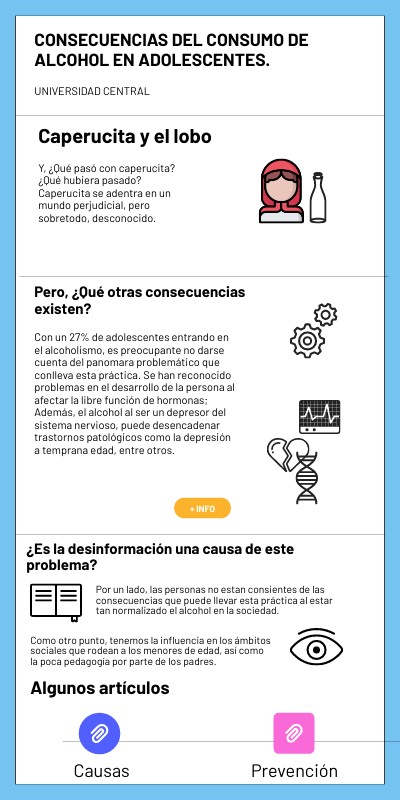 CONSECUENCIAS DEL CONSUMO DE ALCOHOL EN ADOLESCENTES.

UNIVERSIDAD CENTRAL

Caperucita y el lobo

Y, ¿Qué pasó con caperucita? ¿Qué hubiera pasado? Caperucita se adentra en un mundo perjudicial, pero sobretodo, desconocido.

Pero, ¿Qué otras consecuencias existen?

Con un 27% de adolescentes entrando en el alcoholismo, es preocupante no darse cuenta del panomara problemático que conlleva esta práctica. Se han reconocido problemas en el desarrollo de la persona al afectar la libre función de hormonas; Además, el alcohol al ser un depresor del sistema nervioso, puede desencadenar trastornos patológicos como la depresión a temprana edad, entre otros.

+ INFO

¿Es la desinformación una causa de este problema?

Por un lado, las personas no estan consientes de las consecuencias que puede llevar esta práctica al estar tan normalizado el alcohol en la sociedad.

Como otro punto, tenemos la influencia en los ámbitos sociales que rodean a los menores de edad, asi como la poca pedagogia por parte de los padres.

Algunos artículos

Causas

Prevención